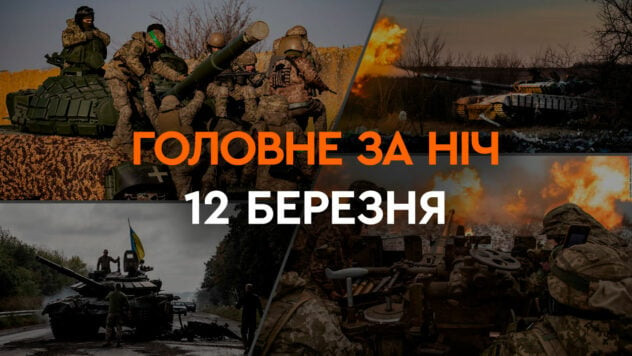 ГОЛОВНЕ ЗА НІЧ
12 БЕРЕЗНЯ